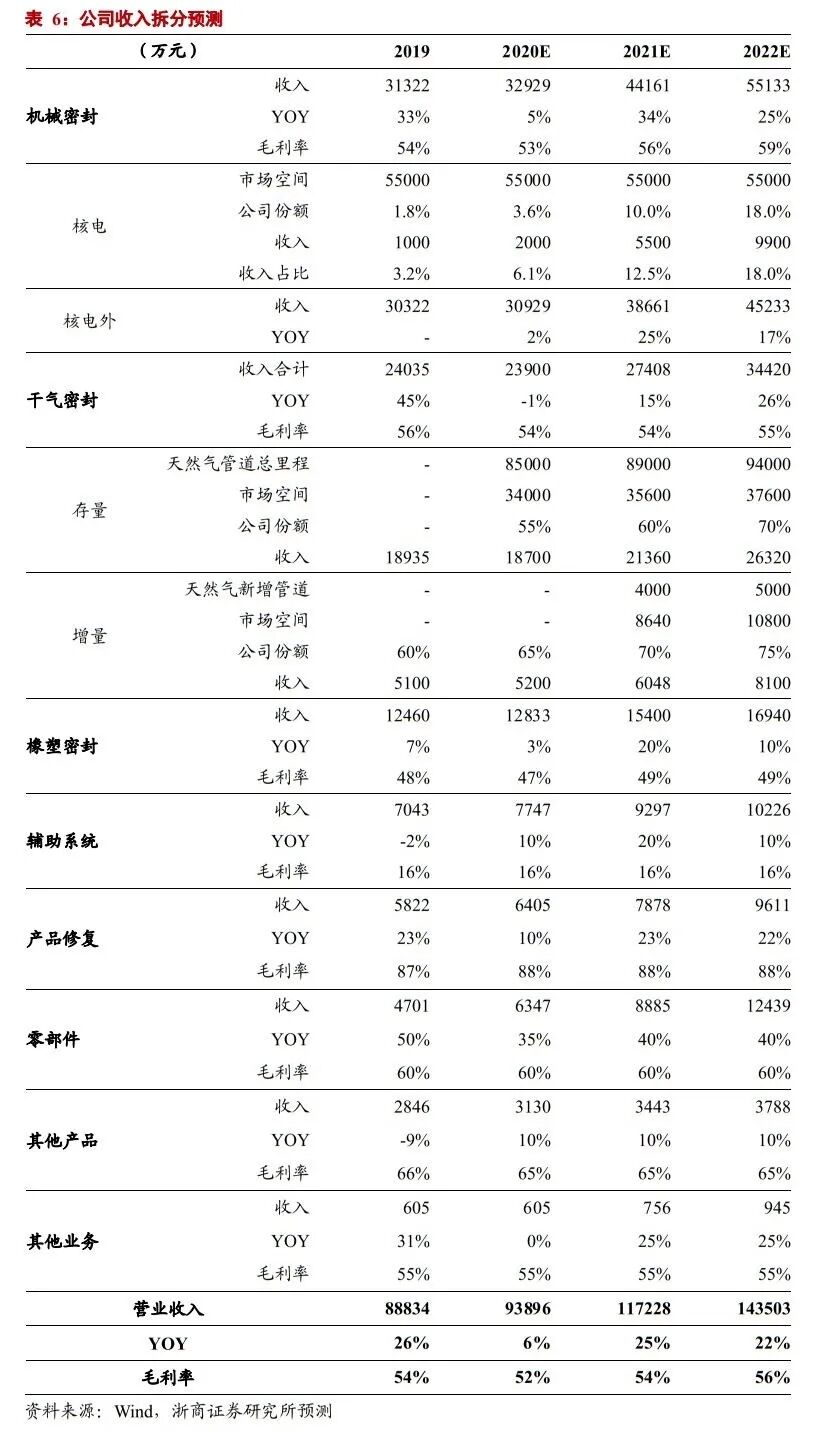 表 6：公司收入拆分预测

| （万元） | | 2019 | 2020E | 2021E | 2022E |
|---|---|---|---|---|---|
| 机械密封 | 收入 | 31322 | 32929 | 44161 | 55133 |
| | YOY | 33% | 5% | 34% | 25% |
| | 毛利率 | 54% | 53% | 56% | 59% |
| 核电 | 市场空间 | 55000 | 55000 | 55000 | 55000 |
| | 公司份额 | 1.8% | 3.6% | 10.0% | 18.0% |
| | 收入 | 1000 | 2000 | 5500 | 9900 |
| | 收入占比 | 3.2% | 6.1% | 12.5% | 18.0% |
| 核电外 | 收入 | 30322 | 30929 | 38661 | 45233 |
| | YOY | - | 2% | 25% | 17% |
| 干气密封 | 收入合计 | 24035 | 23900 | 27408 | 34420 |
| | YOY | 45% | -1% | 15% | 26% |
| | 毛利率 | 56% | 54% | 54% | 55% |
| 存量 | 天然气管道总里程 | - | 85000 | 89000 | 94000 |
| | 市场空间 | - | 34000 | 35600 | 37600 |
| | 公司份额 | - | 55% | 60% | 70% |
| | 收入 | 18935 | 18700 | 21360 | 26320 |
| 增量 | 天然气新增管道 | - | - | 4000 | 5000 |
| | 市场空间 | - | - | 8640 | 10800 |
| | 公司份额 | 60% | 65% | 70% | 75% |
| | 收入 | 5100 | 5200 | 6048 | 8100 |
| 橡塑密封 | 收入 | 12460 | 12833 | 15400 | 16940 |
| | YOY | 7% | 3% | 20% | 10% |
| | 毛利率 | 48% | 47% | 49% | 49% |
| 辅助系统 | 收入 | 7043 | 7747 | 9297 | 10226 |
| | YOY | -2% | 10% | 20% | 10% |
| | 毛利率 | 16% | 16% | 16% | 16% |
| 产品修复 | 收入 | 5822 | 6405 | 7878 | 9611 |
| | YOY | 23% | 10% | 23% | 22% |
| | 毛利率 | 87% | 88% | 88% | 88% |
| 零部件 | 收入 | 4701 | 6347 | 8885 | 12439 |
| | YOY | 50% | 35% | 40% | 40% |
| | 毛利率 | 60% | 60% | 60% | 60% |
| 其他产品 | 收入 | 2846 | 3130 | 3443 | 3788 |
| | YOY | -9% | 10% | 10% | 10% |
| | 毛利率 | 66% | 65% | 65% | 65% |
| 其他业务 | 收入 | 605 | 605 | 756 | 945 |
| | YOY | 31% | 0% | 25% | 25% |
| | 毛利率 | 55% | 55% | 55% | 55% |
| 营业收入 | | 88834 | 93896 | 117228 | 143503 |
| YOY | | 26% | 6% | 25% | 22% |
| 毛利率 | | 54% | 52% | 54% | 56% |

资料来源：Wind，浙商证券研究所预测